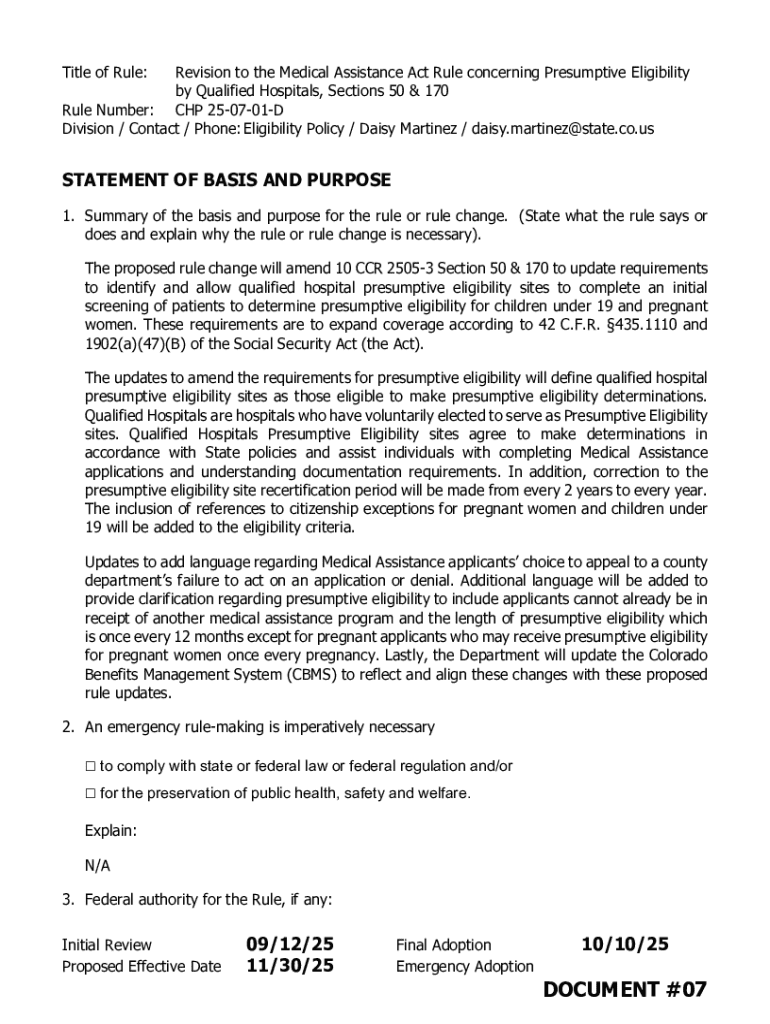 Title of Rule: Revision to the Medical Assistance Act Rule concerning Presumptive Eligibility by Qualified Hospitals, Sections 50 & 170
Rule Number: CHP 25-07-01-D
Division / Contact / Phone: Eligibility Policy / Daisy Martinez / daisy.martinez@state.co.us

STATEMENT OF BASIS AND PURPOSE

1. Summary of the basis and purpose for the rule or rule change. (State what the rule says or does and explain why the rule or rule change is necessary).

The proposed rule change will amend 10 CCR 2505-3 Section 50 & 170 to update requirements to identify and allow qualified hospital presumptive eligibility sites to complete an initial screening of patients to determine presumptive eligibility for children under 19 and pregnant women. These requirements are to expand coverage according to 42 C.F.R. §435.1110 and 1902(a)(47)(B) of the Social Security Act (the Act).

The updates to amend the requirements for presumptive eligibility will define qualified hospital presumptive eligibility sites as those eligible to make presumptive eligibility determinations. Qualified Hospitals are hospitals who have voluntarily elected to serve as Presumptive Eligibility sites. Qualified Hospitals Presumptive Eligibility sites agree to make determinations in accordance with State policies and assist individuals with completing Medical Assistance applications and understanding documentation requirements. In addition, correction to the presumptive eligibility site recertification period will be made from every 2 years to every year. The inclusion of references to citizenship exceptions for pregnant women and children under 19 will be added to the eligibility criteria.

Updates to add language regarding Medical Assistance applicants' choice to appeal to a county department's failure to act on an application or denial. Additional language will be added to provide clarification regarding presumptive eligibility to include applicants cannot already be in receipt of another medical assistance program and the length of presumptive eligibility which is once every 12 months except for pregnant applicants who may receive presumptive eligibility for pregnant women once every pregnancy. Lastly, the Department will update the Colorado Benefits Management System (CBMS) to reflect and align these changes with these proposed rule updates.

2. An emergency rule-making is imperatively necessary

☐ to comply with state or federal law or federal regulation and/or

☐ for the preservation of public health, safety and welfare.

Explain:

N/A

3. Federal authority for the Rule, if any:

Initial Review 09/12/25 Final Adoption 10/10/25
Proposed Effective Date 11/30/25 Emergency Adoption

DOCUMENT #07